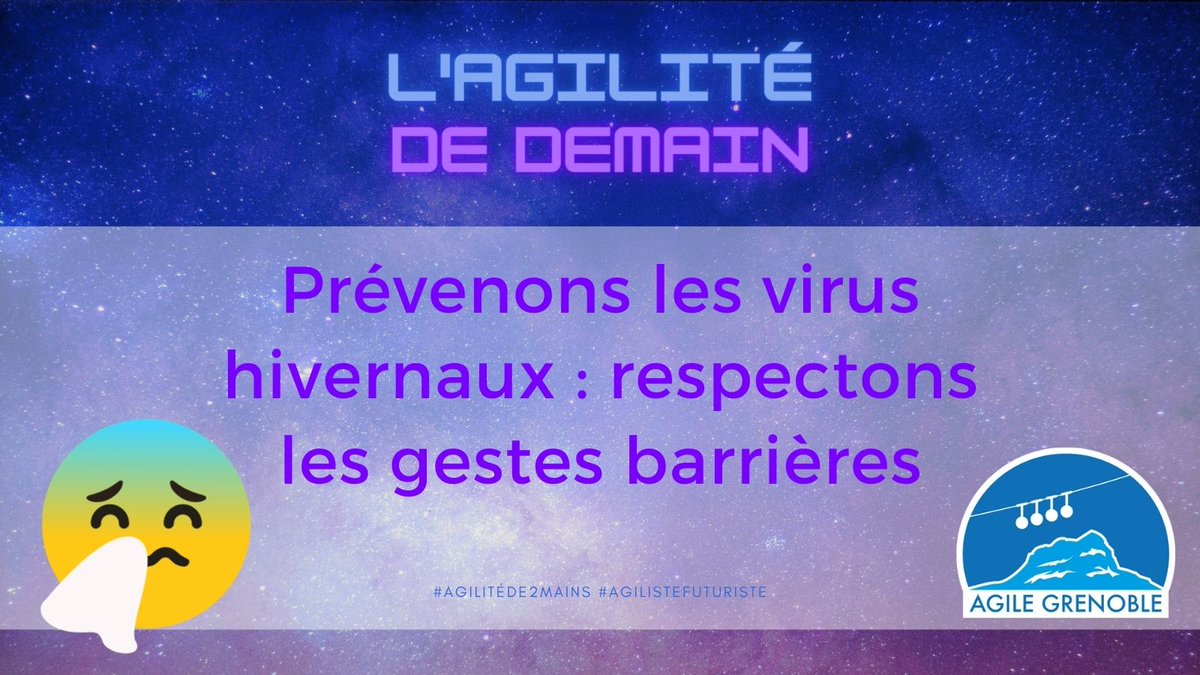 L'AGILITÉ
DE DEMAIN

Prévenons les virus hivernaux : respectons les gestes barrières

#AGILITÉDE2MAINS #AGILISTEFUTURISTE

AGILE GRENOBLE